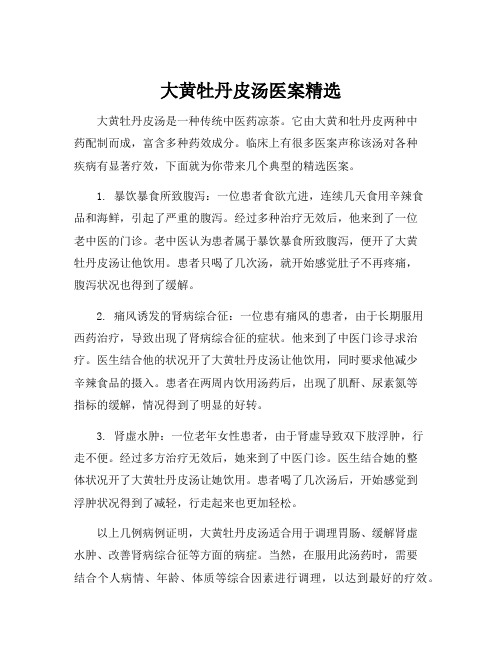 大黄牡丹皮汤医案精选

大黄牡丹皮汤是一种传统中医药凉茶。它由大黄和牡丹皮两种中药配制而成，富含多种药效成分。临床上有很多医案声称该汤对各种疾病有显著疗效，下面就为你带来几个典型的精选医案。

1. 暴饮暴食所致腹泻：一位患者食欲亢进，连续几天食用辛辣食品和海鲜，引起了严重的腹泻。经过多种治疗无效后，他来到了一位老中医的门诊。老中医认为患者属于暴饮暴食所致腹泻，便开了大黄牡丹皮汤让他饮用。患者只喝了几次汤，就开始感觉肚子不再疼痛，腹泻状况也得到了缓解。

2. 痛风诱发的肾病综合征：一位患有痛风的患者，由于长期服用西药治疗，导致出现了肾病综合征的症状。他来到了中医门诊寻求治疗。医生结合他的状况开了大黄牡丹皮汤让他饮用，同时要求他减少辛辣食品的摄入。患者在两周内饮用汤药后，出现了肌酐、尿素氮等指标的缓解，情况得到了明显的好转。

3. 肾虚水肿：一位老年女性患者，由于肾虚导致双下肢浮肿，行走不便。经过多方治疗无效后，她来到了中医门诊。医生结合她的整体状况开了大黄牡丹皮汤让她饮用。患者喝了几次汤后，开始感觉到浮肿状况得到了减轻，行走起来也更加轻松。

以上几例病例证明，大黄牡丹皮汤适合用于调理胃肠、缓解肾虚水肿、改善肾病综合征等方面的病症。当然，在服用此汤药时，需要结合个人病情、年龄、体质等综合因素进行调理，以达到最好的疗效。